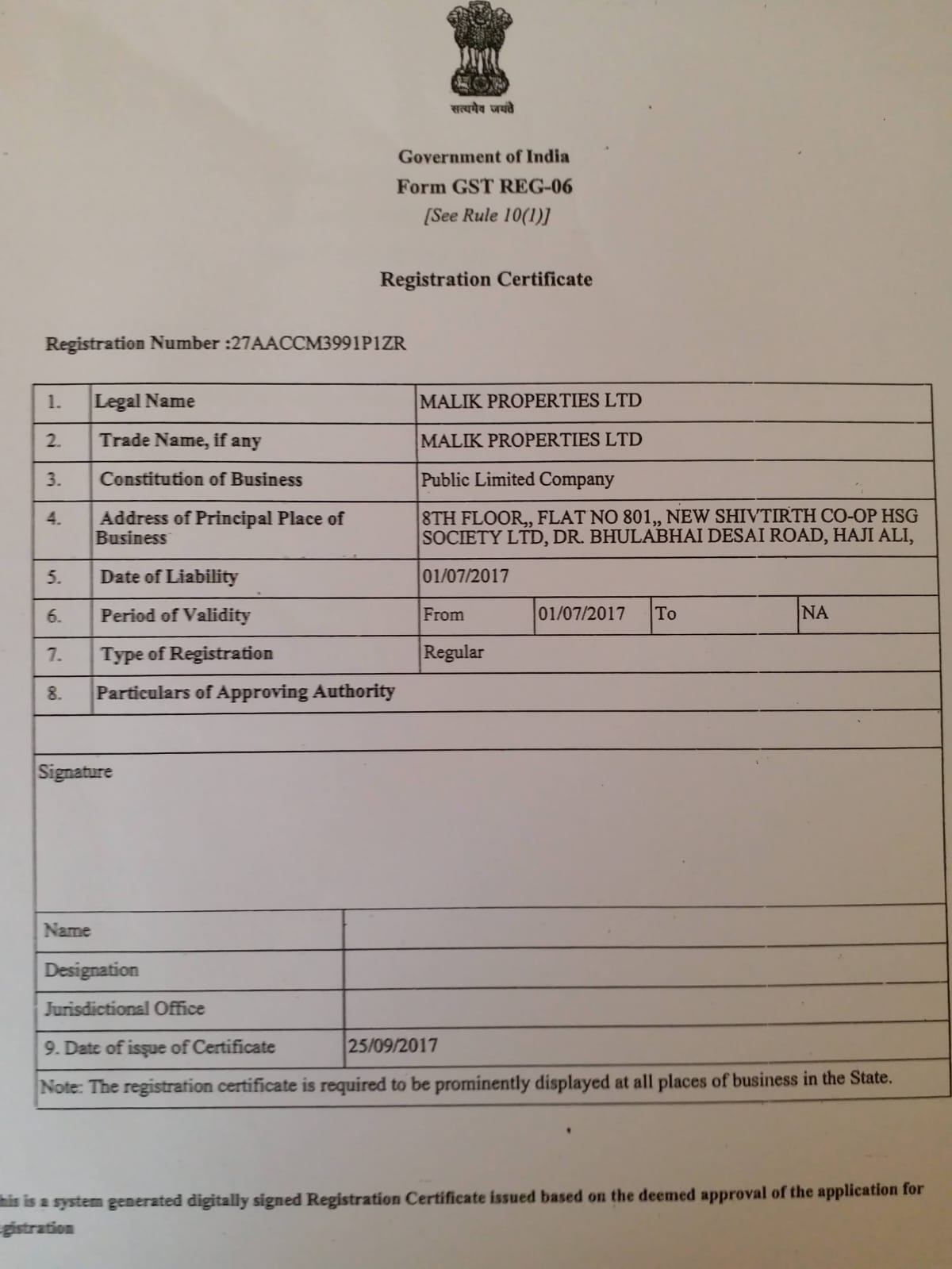 सत्यमेव जयते

Government of India
Form GST REG-06
[See Rule 10(1)]

Registration Certificate

Registration Number :27AACCM3991P1ZR

| 1. | Legal Name | MALIK PROPERTIES LTD | | | |
|---|---|---|---|---|---|
| 2. | Trade Name, if any | MALIK PROPERTIES LTD | | | |
| 3. | Constitution of Business | Public Limited Company | | | |
| 4. | Address of Principal Place of Business | 8TH FLOOR,, FLAT NO 801,, NEW SHIVTIRTH CO-OP HSG SOCIETY LTD, DR. BHULABHAI DESAI ROAD, HAJI ALI, | | | |
| 5. | Date of Liability | 01/07/2017 | | | |
| 6. | Period of Validity | From | 01/07/2017 | To | NA |
| 7. | Type of Registration | Regular | | | |
| 8. | Particulars of Approving Authority | | | | |

Signature

| Name | |
|---|---|
| Designation | |
| Jurisdictional Office | |
| 9. Date of issue of Certificate | 25/09/2017 |

Note: The registration certificate is required to be prominently displayed at all places of business in the State.

his is a system generated digitally signed Registration Certificate issued based on the deemed approval of the application for gistration